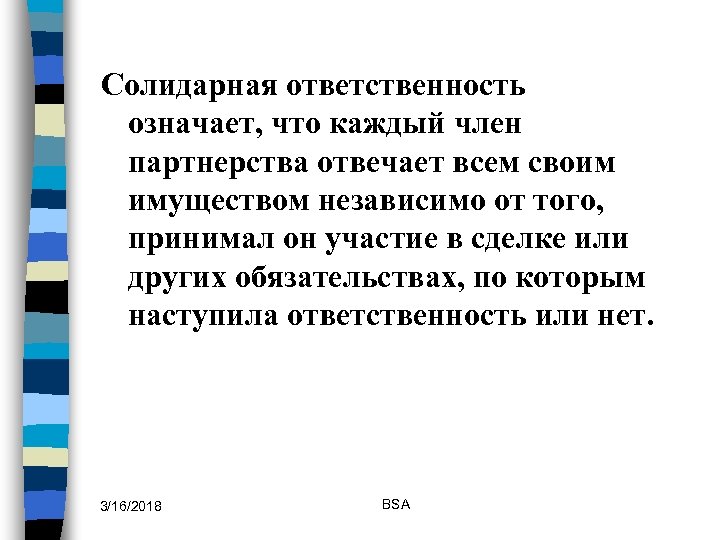 Солидарная ответственность означает, что каждый член партнерства отвечает всем своим имуществом независимо от того, принимал он участие в сделке или других обязательствах, по которым наступила ответственность или нет.

3/16/2018

BSA